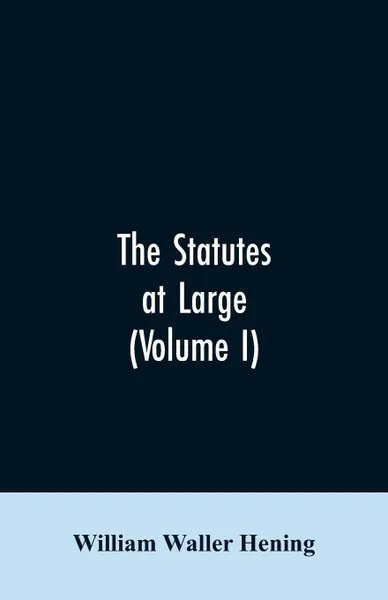 The Statutes at Large (Volume I)

William Waller Hening